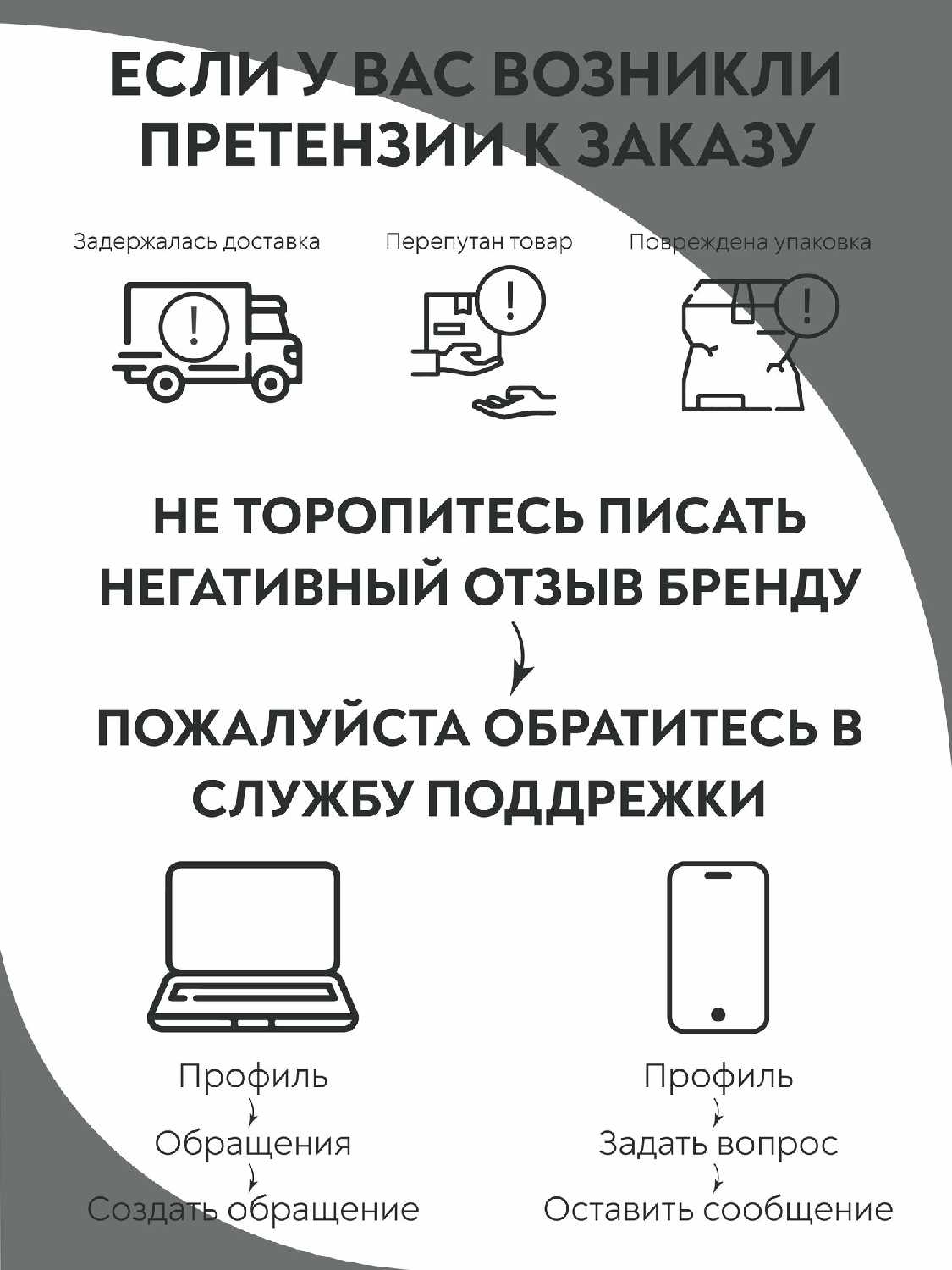 ЕСЛИ У ВАС ВОЗНИКЛИ ПРЕТЕНЗИИ К ЗАКАЗУ

Задержалась доставка

Перепутан товар

Повреждена упаковка

НЕ ТОРОПИТЕСЬ ПИСАТЬ НЕГАТИВНЫЙ ОТЗЫВ БРЕНДУ

ПОЖАЛУЙСТА ОБРАТИТЕСЬ В СЛУЖБУ ПОДДРЕЖКИ

Профиль
Обращения
Создать обращение

Профиль
Задать вопрос
Оставить сообщение